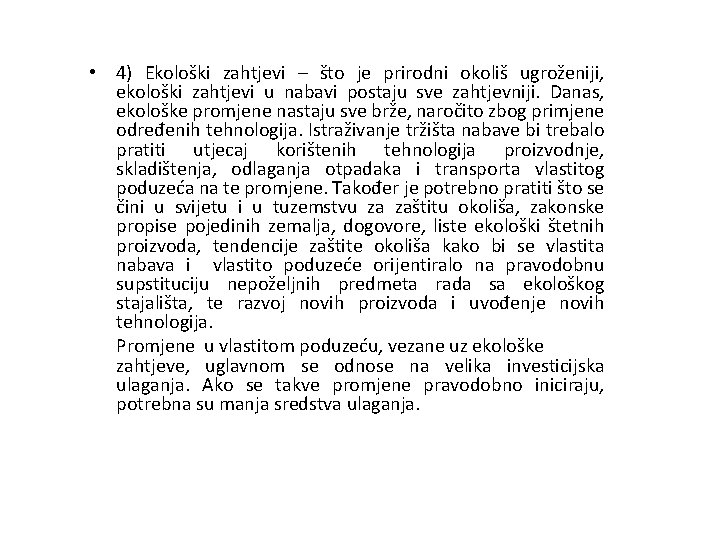 • 4) Ekološki zahtjevi – što je prirodni okoliš ugroženiji, ekološki zahtjevi u nabavi postaju sve zahtjevniji. Danas, ekološke promjene nastaju sve brže, naročito zbog primjene određenih tehnologija. Istraživanje tržišta nabave bi trebalo pratiti utjecaj korištenih tehnologija proizvodnje, skladištenja, odlaganja otpadaka i transporta vlastitog poduzeća na te promjene. Također je potrebno pratiti što se čini u svijetu i u tuzemstvu za zaštitu okoliša, zakonske propise pojedinih zemalja, dogovore, liste ekološki štetnih proizvoda, tendencije zaštite okoliša kako bi se vlastita nabava i vlastito poduzeće orijentiralo na pravodobnu supstituciju nepoželjnih predmeta rada sa ekološkog stajališta, te razvoj novih proizvoda i uvođenje novih tehnologija.

Promjene u vlastitom poduzeću, vezane uz ekološke zahtjeve, uglavnom se odnose na velika investicijska ulaganja. Ako se takve promjene pravodobno iniciraju, potrebna su manja sredstva ulaganja.